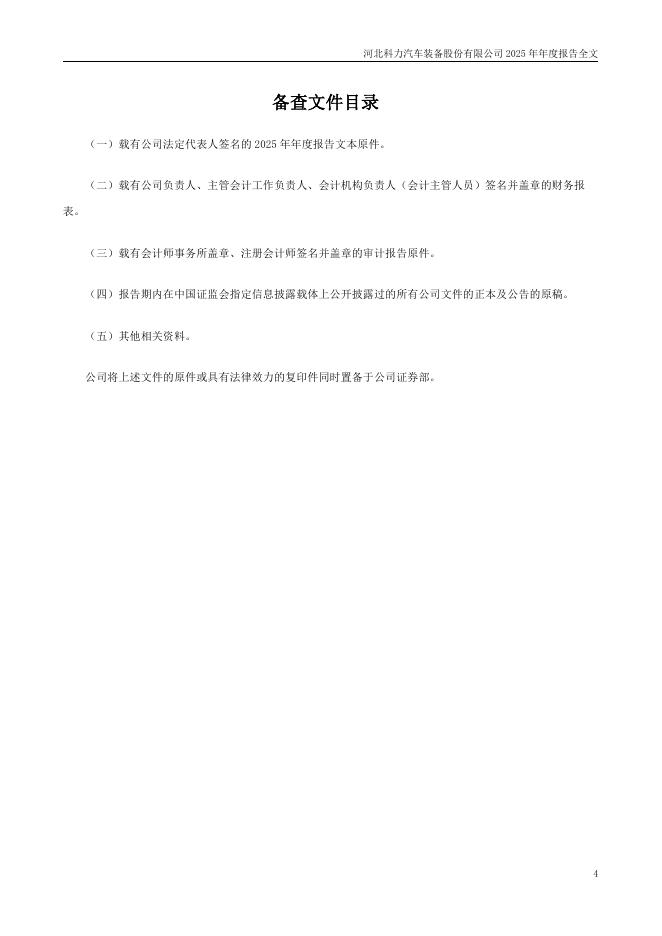 河北科力汽车装备股份有限公司 2025 年年度报告全文

备查文件目录

（一）载有公司法定代表人签名的 2025 年年度报告文本原件。

（二）载有公司负责人、主管会计工作负责人、会计机构负责人（会计主管人员）签名并盖章的财务报表。

（三）载有会计师事务所盖章、注册会计师签名并盖章的审计报告原件。

（四）报告期内在中国证监会指定信息披露载体上公开披露过的所有公司文件的正本及公告的原稿。

（五）其他相关资料。

公司将上述文件的原件或具有法律效力的复印件同时置备于公司证券部。

4